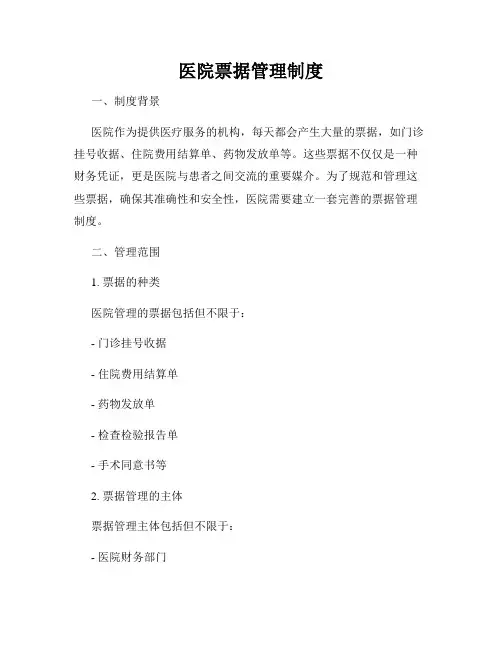 医院票据管理制度

一、制度背景

医院作为提供医疗服务的机构，每天都会产生大量的票据，如门诊挂号收据、住院费用结算单、药物发放单等。这些票据不仅仅是一种财务凭证，更是医院与患者之间交流的重要媒介。为了规范和管理这些票据，确保其准确性和安全性，医院需要建立一套完善的票据管理制度。

二、管理范围

1. 票据的种类

医院管理的票据包括但不限于：

- 门诊挂号收据

- 住院费用结算单

- 药物发放单

- 检查检验报告单

- 手术同意书等

2. 票据管理的主体

票据管理主体包括但不限于：

- 医院财务部门